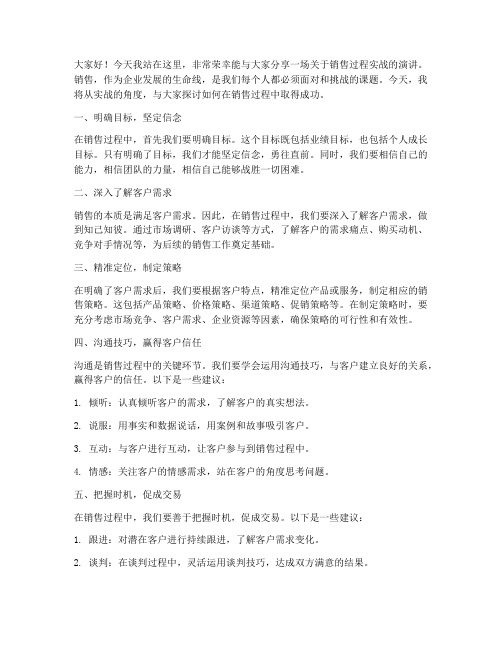 大家好！今天我站在这里，非常荣幸能与大家分享一场关于销售过程实战的演讲。销售，作为企业发展的生命线，是我们每个人都必须面对和挑战的课题。今天，我将从实战的角度，与大家探讨如何在销售过程中取得成功。

一、明确目标，坚定信念

在销售过程中，首先我们要明确目标。这个目标既包括业绩目标，也包括个人成长目标。只有明确了目标，我们才能坚定信念，勇往直前。同时，我们要相信自己的能力，相信团队的力量，相信自己能够战胜一切困难。

二、深入了解客户需求

销售的本质是满足客户需求。因此，在销售过程中，我们要深入了解客户需求，做到知己知彼。通过市场调研、客户访谈等方式，了解客户的需求痛点、购买动机、竞争对手情况等，为后续的销售工作奠定基础。

三、精准定位，制定策略

在明确了客户需求后，我们要根据客户特点，精准定位产品或服务，制定相应的销售策略。这包括产品策略、价格策略、渠道策略、促销策略等。在制定策略时，要充分考虑市场竞争、客户需求、企业资源等因素，确保策略的可行性和有效性。

四、沟通技巧，赢得客户信任

沟通是销售过程中的关键环节。我们要学会运用沟通技巧，与客户建立良好的关系，赢得客户的信任。以下是一些建议：

1. 倾听：认真倾听客户的需求，了解客户的真实想法。

2. 说服：用事实和数据说话，用案例和故事吸引客户。

3. 互动：与客户进行互动，让客户参与到销售过程中。

4. 情感：关注客户的情感需求，站在客户的角度思考问题。

五、把握时机，促成交易

在销售过程中，我们要善于把握时机，促成交易。以下是一些建议：

1. 跟进：对潜在客户进行持续跟进，了解客户需求变化。

2. 谈判：在谈判过程中，灵活运用谈判技巧，达成双方满意的结果。